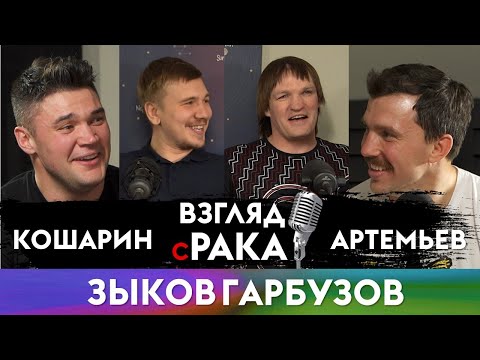 КОШАРИН

ВЗГЛЯД
сРАКА

АРТЕМЬЕВ

ЗЫКОВ ГАРБУЗОВ